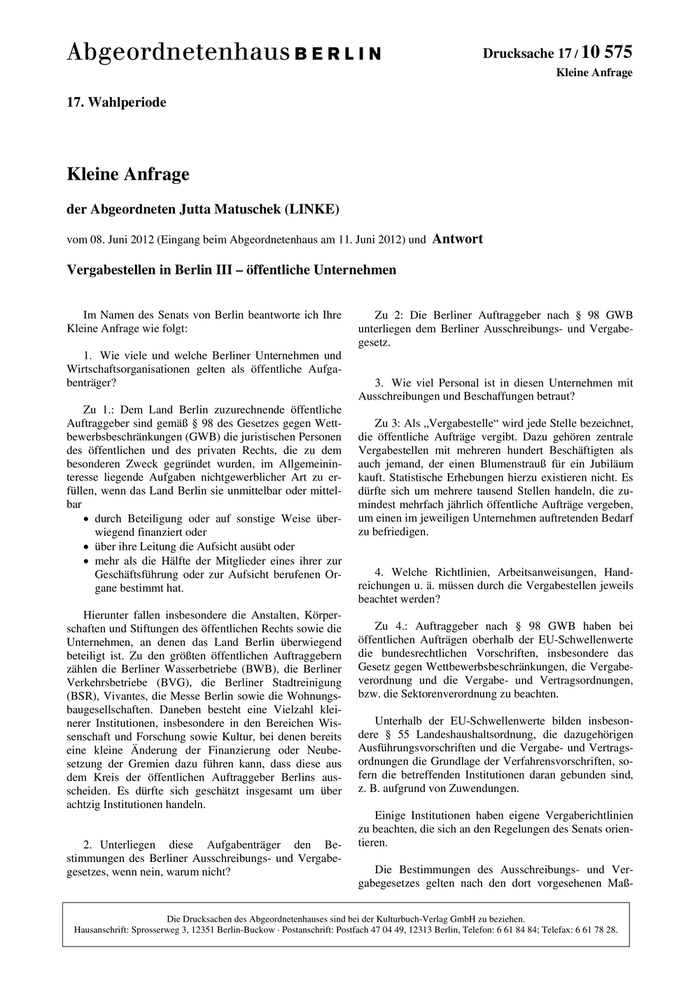 Abgeordnetenhaus BERLIN

Drucksache 17 / 10 575
Kleine Anfrage

17. Wahlperiode

Kleine Anfrage

der Abgeordneten Jutta Matuschek (LINKE)

vom 08. Juni 2012 (Eingang beim Abgeordnetenhaus am 11. Juni 2012) und Antwort

Vergabestellen in Berlin III – öffentliche Unternehmen

Im Namen des Senats von Berlin beantworte ich Ihre Kleine Anfrage wie folgt:

1. Wie viele und welche Berliner Unternehmen und Wirtschaftsorganisationen gelten als öffentliche Aufgabenträger?

Zu 1.: Dem Land Berlin zuzurechnende öffentliche Auftraggeber sind gemäß § 98 des Gesetzes gegen Wettbewerbsbeschränkungen (GWB) die juristischen Personen des öffentlichen und des privaten Rechts, die zu dem besonderen Zweck gegründet wurden, im Allgemeininteresse liegende Aufgaben nichtgewerblicher Art zu erfüllen, wenn das Land Berlin sie unmittelbar oder mittelbar

• durch Beteiligung oder auf sonstige Weise überwiegend finanziert oder
• über ihre Leitung die Aufsicht ausübt oder
• mehr als die Hälfte der Mitglieder eines ihrer zur Geschäftsführung oder zur Aufsicht berufenen Organe bestimmt hat.

Hierunter fallen insbesondere die Anstalten, Körperschaften und Stiftungen des öffentlichen Rechts sowie die Unternehmen, an denen das Land Berlin überwiegend beteiligt ist. Zu den größten öffentlichen Auftraggebern zählen die Berliner Wasserbetriebe (BWB), die Berliner Verkehrsbetriebe (BVG), die Berliner Stadtreinigung (BSR), Vivantes, die Messe Berlin sowie die Wohnungsbaugesellschaften. Daneben besteht eine Vielzahl kleinerer Institutionen, insbesondere in den Bereichen Wissenschaft und Forschung sowie Kultur, bei denen bereits eine kleine Änderung der Finanzierung oder Neubesetzung der Gremien dazu führen kann, dass diese aus dem Kreis der öffentlichen Auftraggeber Berlins ausscheiden. Es dürfte sich geschätzt insgesamt um über achtzig Institutionen handeln.

2. Unterliegen diese Aufgabenträger den Bestimmungen des Berliner Ausschreibungs- und Vergabegesetzes, wenn nein, warum nicht?

Zu 2: Die Berliner Auftraggeber nach § 98 GWB unterliegen dem Berliner Ausschreibungs- und Vergabegesetz.

3. Wie viel Personal ist in diesen Unternehmen mit Ausschreibungen und Beschaffungen betraut?

Zu 3: Als „Vergabestelle“ wird jede Stelle bezeichnet, die öffentliche Aufträge vergibt. Dazu gehören zentrale Vergabestellen mit mehreren hundert Beschäftigten als auch jemand, der einen Blumenstrauß für ein Jubiläum kauft. Statistische Erhebungen hierzu existieren nicht. Es dürfte sich um mehrere tausend Stellen handeln, die zumindest mehrfach jährlich öffentliche Aufträge vergeben, um einen im jeweiligen Unternehmen auftretenden Bedarf zu befriedigen.

4. Welche Richtlinien, Arbeitsanweisungen, Handreichungen u. ä. müssen durch die Vergabestellen jeweils beachtet werden?

Zu 4.: Auftraggeber nach § 98 GWB haben bei öffentlichen Aufträgen oberhalb der EU-Schwellenwerte die bundesrechtlichen Vorschriften, insbesondere das Gesetz gegen Wettbewerbsbeschränkungen, die Vergabeverordnung und die Vergabe- und Vertragsordnungen, bzw. die Sektorenverordnung zu beachten.

Unterhalb der EU-Schwellenwerte bilden insbesondere § 55 Landeshaushaltsordnung, die dazugehörigen Ausführungsvorschriften und die Vergabe- und Vertragsordnungen die Grundlage der Verfahrensvorschriften, sofern die betreffenden Institutionen daran gebunden sind, z. B. aufgrund von Zuwendungen.

Einige Institutionen haben eigene Vergaberichtlinien zu beachten, die sich an den Regelungen des Senats orientieren.

Die Bestimmungen des Ausschreibungs- und Vergabegesetzes gelten nach den dort vorgesehenen Maß-

Die Drucksachen des Abgeordnetenhauses sind bei der Kulturbuch-Verlag GmbH zu beziehen.
Hausanschrift: Sprosserweg 3, 12351 Berlin-Buckow · Postanschrift: Postfach 47 04 49, 12313 Berlin, Telefon: 6 61 84 84; Telefax: 6 61 78 28.